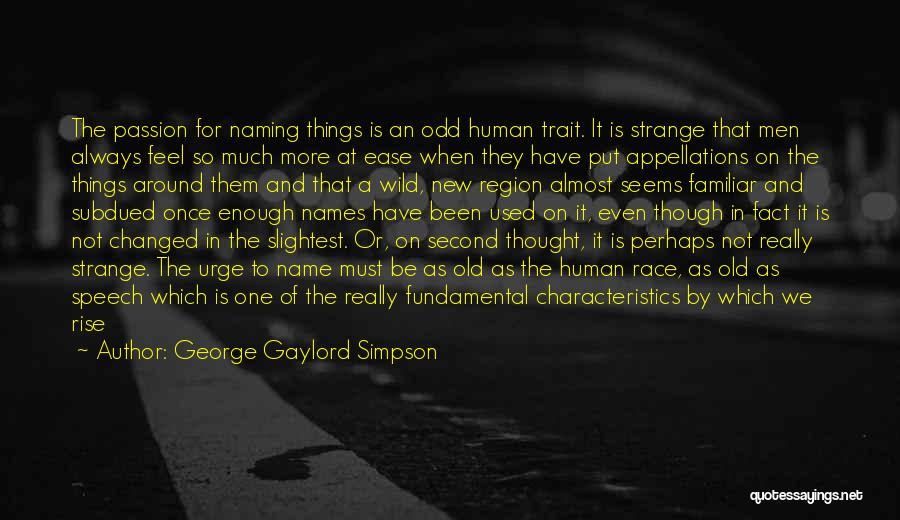 The passion for naming things is an odd human trait. It is strange that men always feel so much more at ease when they have put appellations on the things around them and that a wild, new region almost seems familiar and subdued once enough names have been used on it, even though in fact it is not changed in the slightest. Or, on second thought, it is perhaps not really strange. The urge to name must be as old as the human race, as old as speech which is one of the really fundamental characteristics by which we rise

~ Author: George Gaylord Simpson

quotessayings.net